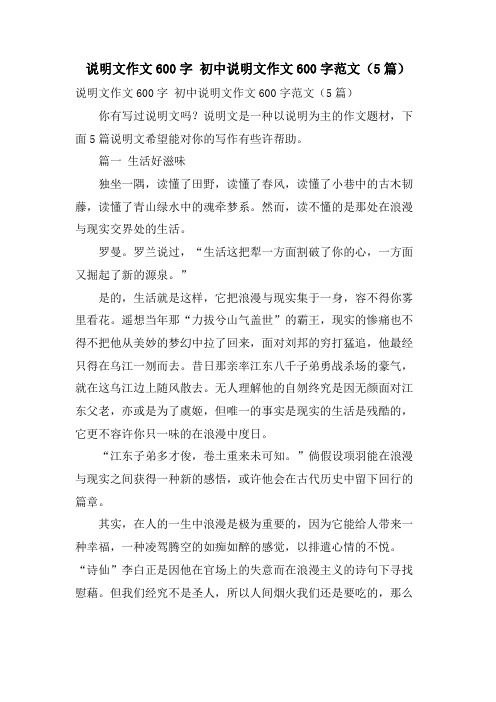 说明文作文600字 初中说明文作文600字范文（5篇）

说明文作文600字 初中说明文作文600字范文（5篇）

你有写过说明文吗？说明文是一种以说明为主的作文题材，下面5篇说明文希望能对你的写作有些许帮助。

篇一 生活好滋味

独坐一隅，读懂了田野，读懂了春风，读懂了小巷中的古木韧藤，读懂了青山绿水中的魂牵梦系。然而，读不懂的是那处在浪漫与现实交界处的生活。

罗曼。罗兰说过，“生活这把犁一方面割破了你的心，一方面又掘起了新的源泉。”

是的，生活就是这样，它把浪漫与现实集于一身，容不得你雾里看花。遥想当年那“力拔兮山气盖世”的霸王，现实的惨痛也不得不把他从美妙的梦幻中拉了回来，面对刘邦的穷打猛追，他最终只得在乌江一刎而去。昔日那亲率江东八千子弟勇战杀场的豪气，就在这乌江边上随风散去。无人理解他的自刎终究是因无颜面对江东父老，亦或是为了虞姬，但唯一的事实是现实的生活是残酷的，它更不容许你只一味的在浪漫中度日。

“江东子弟多才俊，卷土重来未可知。”倘假设项羽能在浪漫与现实之间获得一种新的感悟，或许他会在古代历史中留下回行的篇章。

其实，在人的一生中浪漫是极为重要的，因为它能给人带来一种幸福，一种凌驾腾空的如痴如醉的感觉，以排遣心情的不悦。“诗仙”李白正是因他在官场上的失意而在浪漫主义的诗句下寻找慰藉。但我们终究不是圣人，所以人间烟火我们还是要吃的，那么